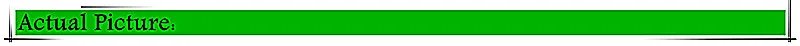 Actual Picture: